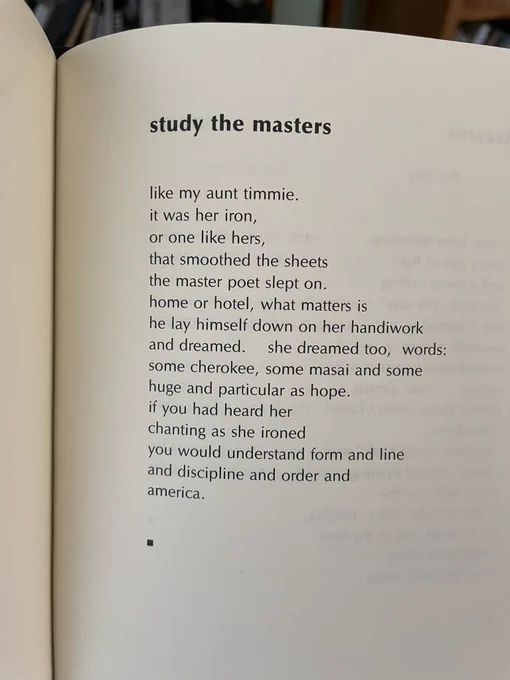 study the masters

like my aunt timmie.
it was her iron,
or one like hers,
that smoothed the sheets
the master poet slept on.
home or hotel, what matters is
he lay himself down on her handiwork
and dreamed. she dreamed too, words:
some cherokee, some masai and some
huge and particular as hope.
if you had heard her
chanting as she ironed
you would understand form and line
and discipline and order and
america.

■